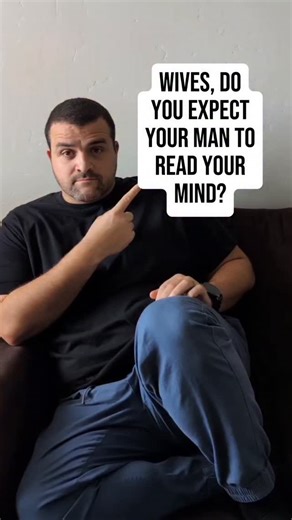 WIVES, DO YOU EXPECT YOUR MAN TO READ YOUR MIND?